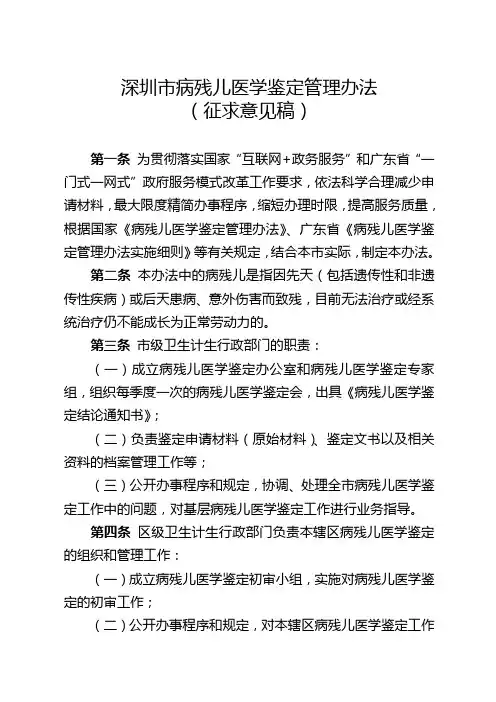 深圳市病残儿医学鉴定管理办法
（征求意见稿）

第一条 为贯彻落实国家“互联网+政务服务”和广东省“一门式一网式”政府服务模式改革工作要求，依法科学合理减少申请材料，最大限度精简办事程序，缩短办理时限，提高服务质量，根据国家《病残儿医学鉴定管理办法》、广东省《病残儿医学鉴定管理办法实施细则》等有关规定，结合本市实际，制定本办法。

第二条 本办法中的病残儿是指因先天（包括遗传性和非遗传性疾病）或后天患病、意外伤害而致残，目前无法治疗或经系统治疗仍不能成长为正常劳动力的。

第三条 市级卫生计生行政部门的职责：

（一）成立病残儿医学鉴定办公室和病残儿医学鉴定专家组，组织每季度一次的病残儿医学鉴定会，出具《病残儿医学鉴定结论通知书》；

（二）负责鉴定申请材料（原始材料）、鉴定文书以及相关资料的档案管理工作等；

（三）公开办事程序和规定，协调、处理全市病残儿医学鉴定工作中的问题，对基层病残儿医学鉴定工作进行业务指导。

第四条 区级卫生计生行政部门负责本辖区病残儿医学鉴定的组织和管理工作：

（一）成立病残儿医学鉴定初审小组，实施对病残儿医学鉴定的初审工作；

（二）公开办事程序和规定，对本辖区病残儿医学鉴定工作